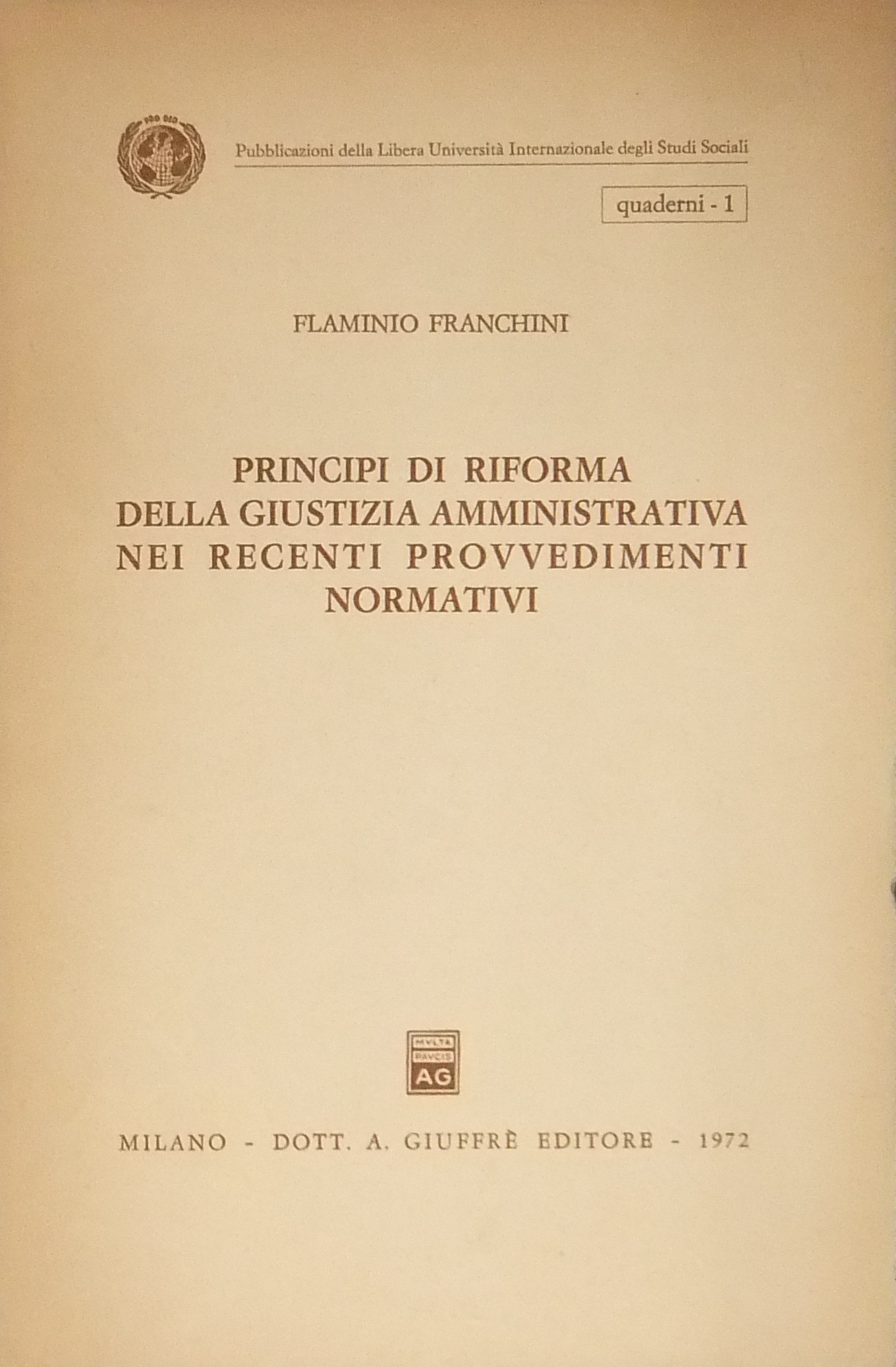 PRO DEO

Pubblicazioni della Libera Università Internazionale degli Studi Sociali

quaderni - 1

FLAMINIO FRANCHINI

PRINCIPI DI RIFORMA
DELLA GIUSTIZIA AMMINISTRATIVA
NEI RECENTI PROVVEDIMENTI
NORMATIVI

MVLTA
PAVCIS
AG

MILANO - DOTT. A. GIUFFRÈ EDITORE - 1972